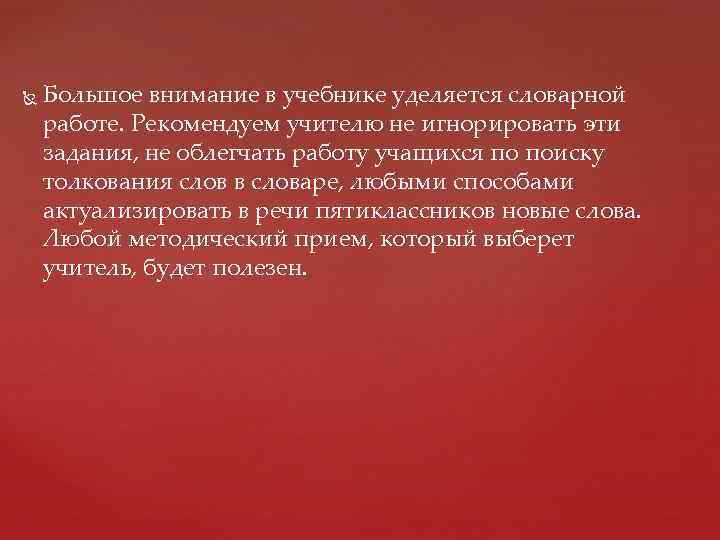 Большое внимание в учебнике уделяется словарной работе. Рекомендуем учителю не игнорировать эти задания, не облегчать работу учащихся по поиску толкования слов в словаре, любыми способами актуализировать в речи пятиклассников новые слова. Любой методический прием, который выберет учитель, будет полезен.